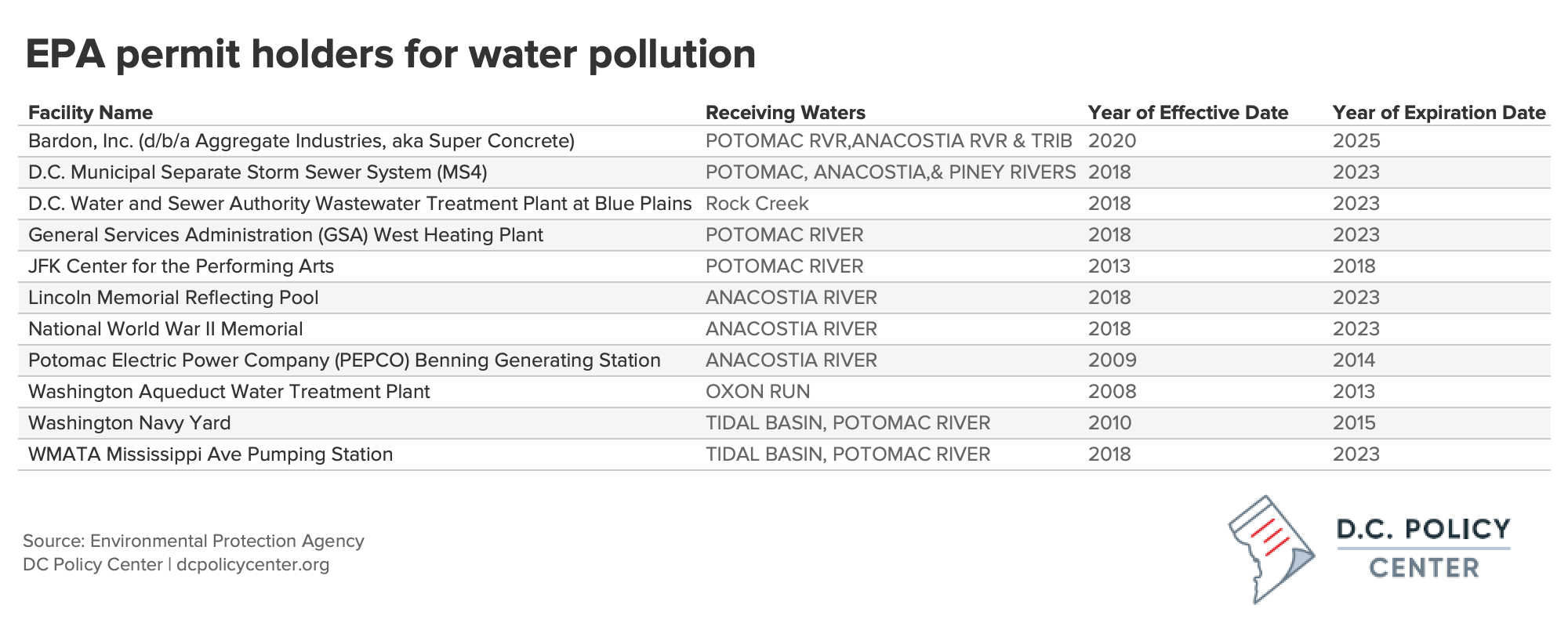 EPA permit holders for water pollution

| Facility Name | Receiving Waters | Year of Effective Date | Year of Expiration Date |
|---|---|---|---|
| Bardon, Inc. (d/b/a Aggregate Industries, aka Super Concrete) | POTOMAC RVR,ANACOSTIA RVR & TRIB | 2020 | 2025 |
| D.C. Municipal Separate Storm Sewer System (MS4) | POTOMAC, ANACOSTIA,& PINEY RIVERS | 2018 | 2023 |
| D.C. Water and Sewer Authority Wastewater Treatment Plant at Blue Plains | Rock Creek | 2018 | 2023 |
| General Services Administration (GSA) West Heating Plant | POTOMAC RIVER | 2018 | 2023 |
| JFK Center for the Performing Arts | POTOMAC RIVER | 2013 | 2018 |
| Lincoln Memorial Reflecting Pool | ANACOSTIA RIVER | 2018 | 2023 |
| National World War II Memorial | ANACOSTIA RIVER | 2018 | 2023 |
| Potomac Electric Power Company (PEPCO) Benning Generating Station | ANACOSTIA RIVER | 2009 | 2014 |
| Washington Aqueduct Water Treatment Plant | OXON RUN | 2008 | 2013 |
| Washington Navy Yard | TIDAL BASIN, POTOMAC RIVER | 2010 | 2015 |
| WMATA Mississippi Ave Pumping Station | TIDAL BASIN, POTOMAC RIVER | 2018 | 2023 |

Source: Environmental Protection Agency
DC Policy Center | dcpolicycenter.org

D.C. POLICY CENTER